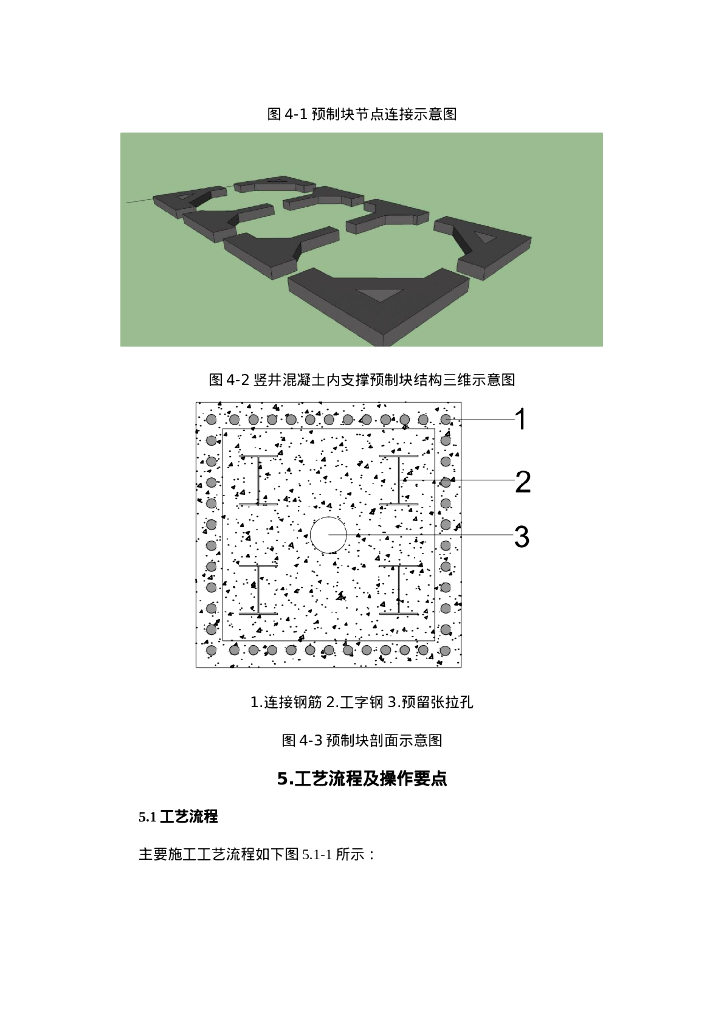 图4-1预制块节点连接示意图

图4-2竖井混凝土内支撑预制块结构三维示意图

1

2

3

1.连接钢筋 2.工字钢 3.预留张拉孔

图4-3预制块剖面示意图

5.工艺流程及操作要点

5.1工艺流程

主要施工工艺流程如下图5.1-1所示：